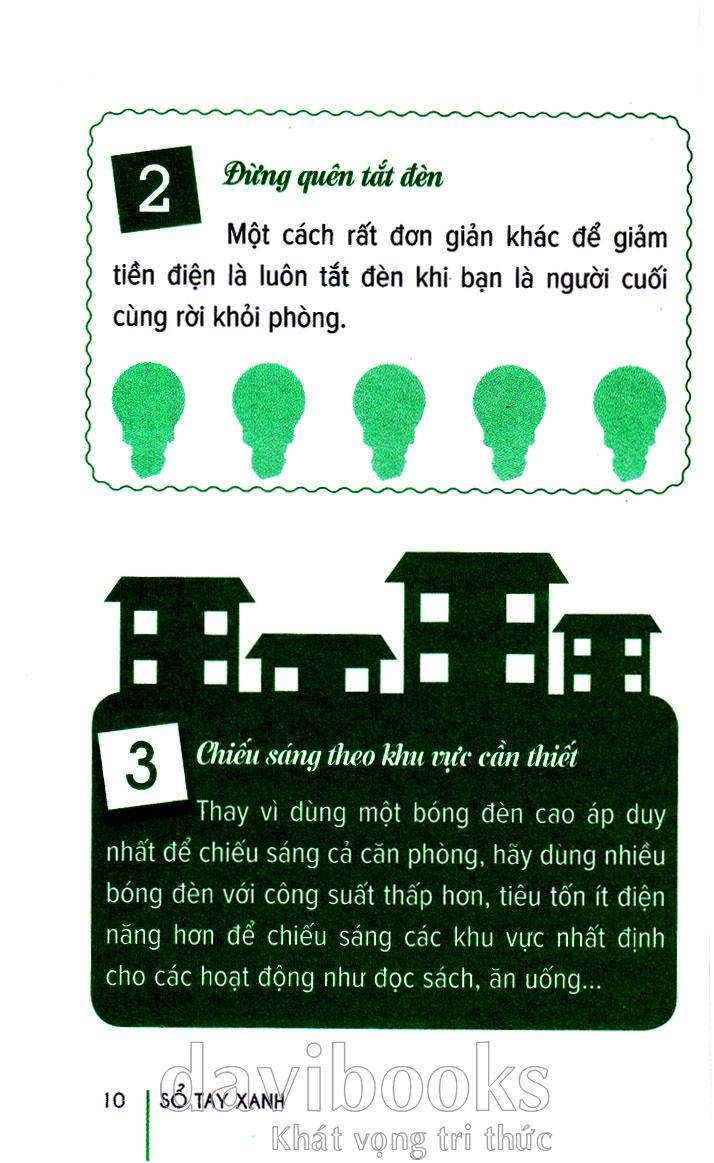 2

Đừng quên tắt đèn

Một cách rất đơn giản khác để giảm tiền điện là luôn tắt đèn khi bạn là người cuối cùng rời khỏi phòng.

3

Chiếu sáng theo khu vực cần thiết

Thay vì dùng một bóng đèn cao áp duy nhất để chiếu sáng cả căn phòng, hãy dùng nhiều bóng đèn với công suất thấp hơn, tiêu tốn ít điện năng hơn để chiếu sáng các khu vực nhất định cho các hoạt động như đọc sách, ăn uống...

10 SỔ TAY XANH

davibooks
Khát vọng tri thức